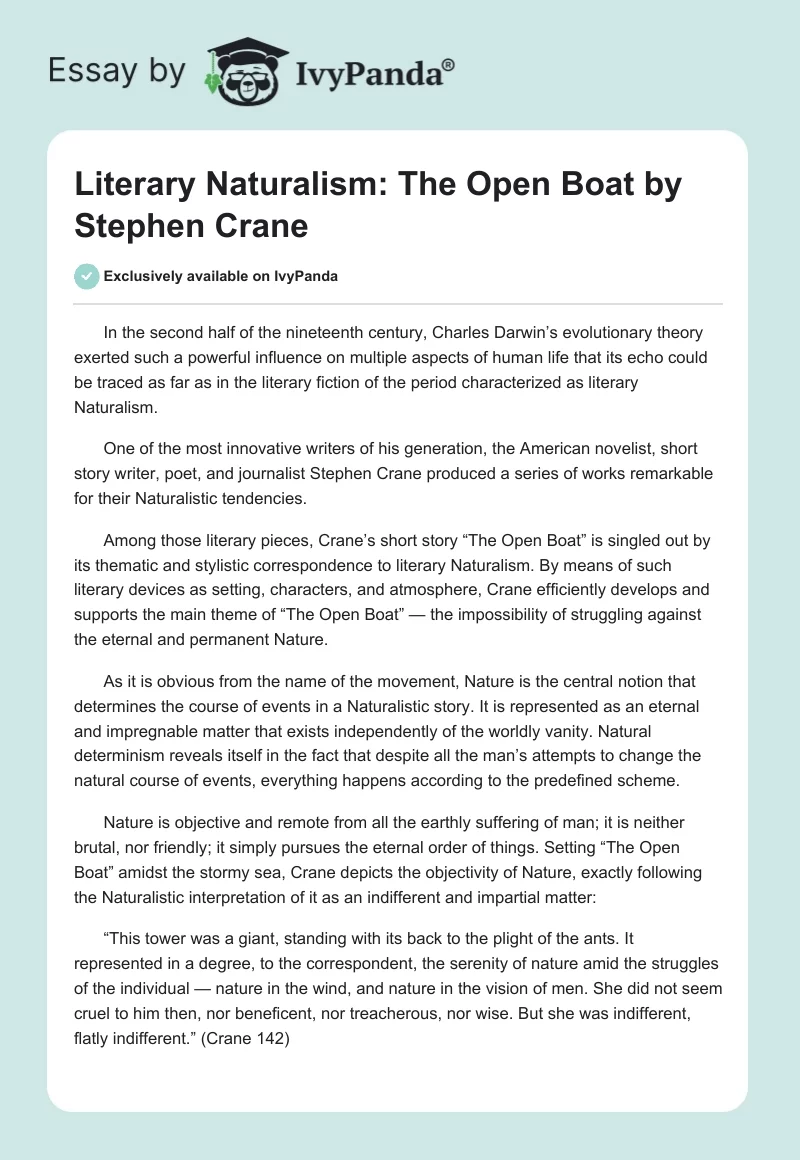 Essay by IvyPanda®

Literary Naturalism: The Open Boat by Stephen Crane

Exclusively available on IvyPanda

In the second half of the nineteenth century, Charles Darwin's evolutionary theory exerted such a powerful influence on multiple aspects of human life that its echo could be traced as far as in the literary fiction of the period characterized as literary Naturalism.

One of the most innovative writers of his generation, the American novelist, short story writer, poet, and journalist Stephen Crane produced a series of works remarkable for their Naturalistic tendencies.

Among those literary pieces, Crane's short story "The Open Boat" is singled out by its thematic and stylistic correspondence to literary Naturalism. By means of such literary devices as setting, characters, and atmosphere, Crane efficiently develops and supports the main theme of "The Open Boat" — the impossibility of struggling against the eternal and permanent Nature.

As it is obvious from the name of the movement, Nature is the central notion that determines the course of events in a Naturalistic story. It is represented as an eternal and impregnable matter that exists independently of the worldly vanity. Natural determinism reveals itself in the fact that despite all the man's attempts to change the natural course of events, everything happens according to the predefined scheme.

Nature is objective and remote from all the earthly suffering of man; it is neither brutal, nor friendly; it simply pursues the eternal order of things. Setting "The Open Boat" amidst the stormy sea, Crane depicts the objectivity of Nature, exactly following the Naturalistic interpretation of it as an indifferent and impartial matter:

"This tower was a giant, standing with its back to the plight of the ants. It represented in a degree, to the correspondent, the serenity of nature amid the struggles of the individual — nature in the wind, and nature in the vision of men. She did not seem cruel to him then, nor beneficent, nor treacherous, nor wise. But she was indifferent, flatly indifferent." (Crane 142)